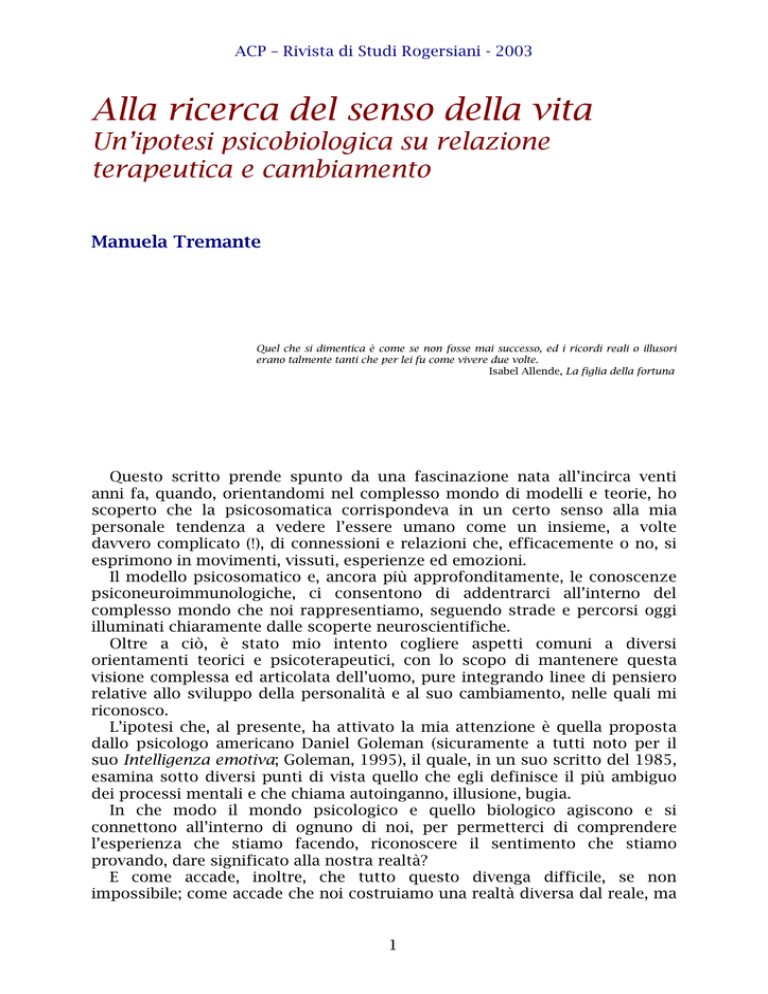 ACP – Rivista di Studi Rogersiani - 2003

Alla ricerca del senso della vita
Un'ipotesi psicobiologica su relazione terapeutica e cambiamento

Manuela Tremante

Quel che si dimentica è come se non fosse mai successo, ed i ricordi reali o illusori erano talmente tanti che per lei fu come vivere due volte.
Isabel Allende, La figlia della fortuna

Questo scritto prende spunto da una fascinazione nata all'incirca venti anni fa, quando, orientandomi nel complesso mondo di modelli e teorie, ho scoperto che la psicosomatica corrispondeva in un certo senso alla mia personale tendenza a vedere l'essere umano come un insieme, a volte davvero complicato (!), di connessioni e relazioni che, efficacemente o no, si esprimono in movimenti, vissuti, esperienze ed emozioni.
Il modello psicosomatico e, ancora più approfonditamente, le conoscenze psiconeuroimmunologiche, ci consentono di addentrarci all'interno del complesso mondo che noi rappresentiamo, seguendo strade e percorsi oggi illuminati chiaramente dalle scoperte neuroscientifiche.
Oltre a ciò, è stato mio intento cogliere aspetti comuni a diversi orientamenti teorici e psicoterapeutici, con lo scopo di mantenere questa visione complessa ed articolata dell'uomo, pure integrando linee di pensiero relative allo sviluppo della personalità e al suo cambiamento, nelle quali mi riconosco.
L'ipotesi che, al presente, ha attivato la mia attenzione è quella proposta dallo psicologo americano Daniel Goleman (sicuramente a tutti noto per il suo Intelligenza emotiva; Goleman, 1995), il quale, in un suo scritto del 1985, esamina sotto diversi punti di vista quello che egli definisce il più ambiguo dei processi mentali e che chiama autoinganno, illusione, bugia.
In che modo il mondo psicologico e quello biologico agiscono e si connettono all'interno di ognuno di noi, per permetterci di comprendere l'esperienza che stiamo facendo, riconoscere il sentimento che stiamo provando, dare significato alla nostra realtà?
E come accade, inoltre, che tutto questo divenga difficile, se non impossibile; come accade che noi costruiamo una realtà diversa dal reale, ma

1